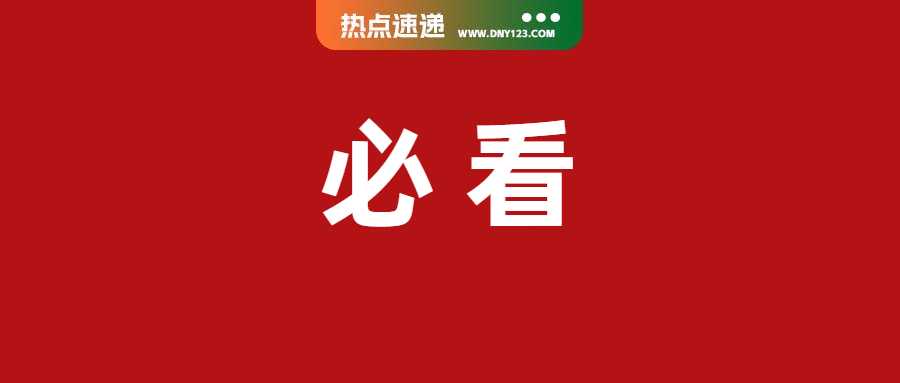 热点速递 WWW.DNY123.COM

必看